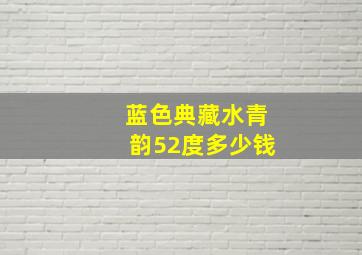 蓝色典藏水青韵52度多少钱